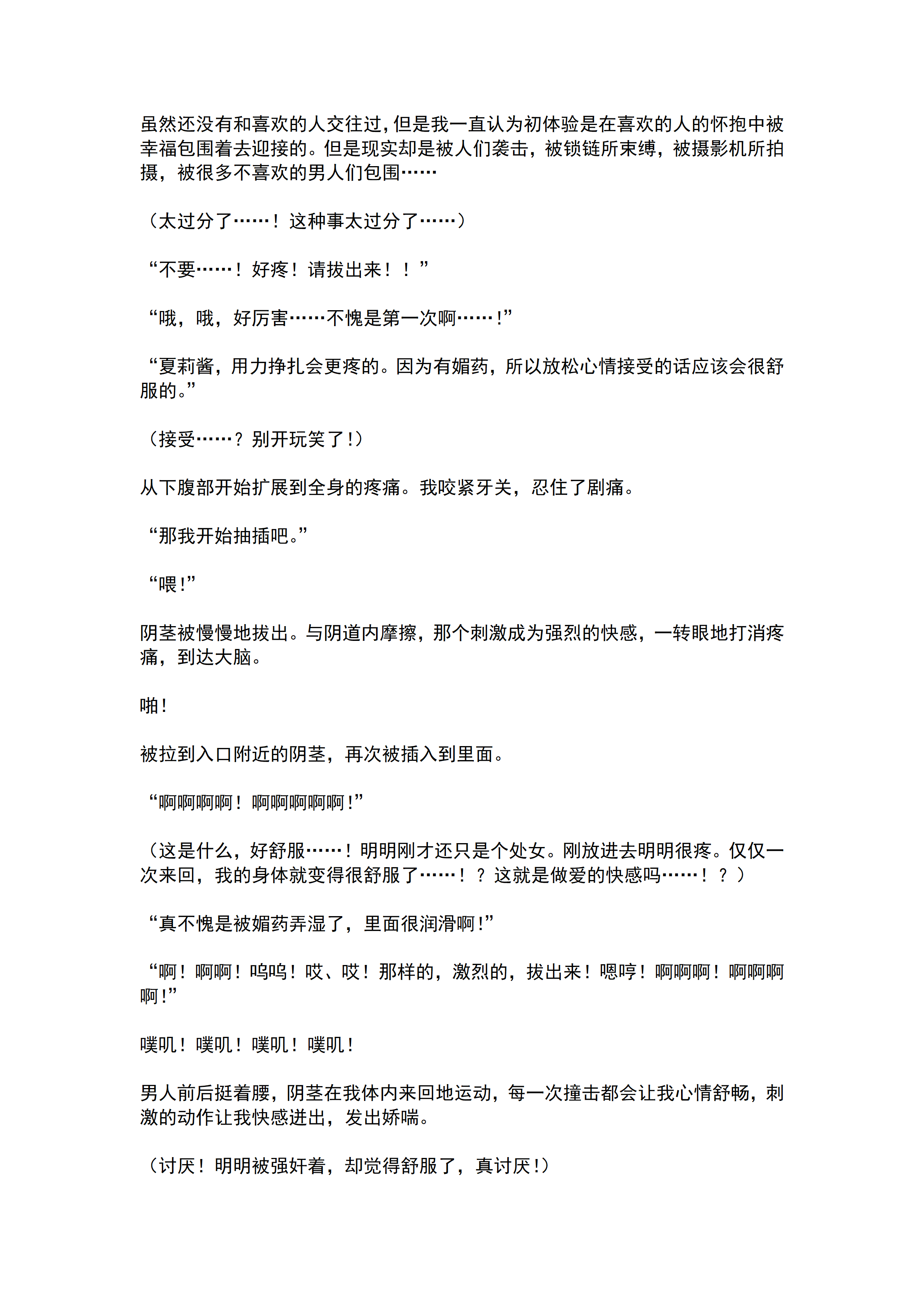 虽然还没有和喜欢的人交往过，但是我一直认为初体验是在喜欢的人的怀抱中被幸福包围着去迎接的。但是现实却是被人们袭击，被锁链所束缚，被摄影机所拍摄，被很多不喜欢的男人们包围……

（太过分了……！这种事太过分了……）

“不要……！好疼！请拔出来！！”

“哦，哦，好厉害……不愧是第一次啊……！”

“夏莉酱，用力挣扎会更疼的。因为有媚药，所以放松心情接受的话应该会很舒服的。”

（接受……？别开玩笑了！）

从下腹部开始扩展到全身的疼痛。我咬紧牙关，忍住了剧痛。

“那我开始抽插吧。”

“喂！”

阴茎被慢慢地拔出。与阴道内摩擦，那个刺激成为强烈的快感，一转眼地打消疼痛，到达大脑。

啪！

被拉到入口附近的阴茎，再次被插入到里面。

“啊啊啊啊！啊啊啊啊啊！”

（这是什么，好舒服……！明明刚才还只是个处女。刚放进去明明很疼。仅仅一次来回，我的身体就变得很舒服了……！？这就是做爱的快感吗……！？）

“真不愧是被媚药弄湿了，里面很润滑啊！”

“啊！啊啊！呜呜！哎、哎！那样的，激烈的，拔出来！嗯哼！啊啊啊！啊啊啊啊！”

噗叽！噗叽！噗叽！噗叽！

男人前后挺着腰，阴茎在我体内来回地运动，每一次撞击都会让我心情舒畅，刺激的动作让我快感迸出，发出娇喘。

（讨厌！明明被强奸着，却觉得舒服了，真讨厌！）